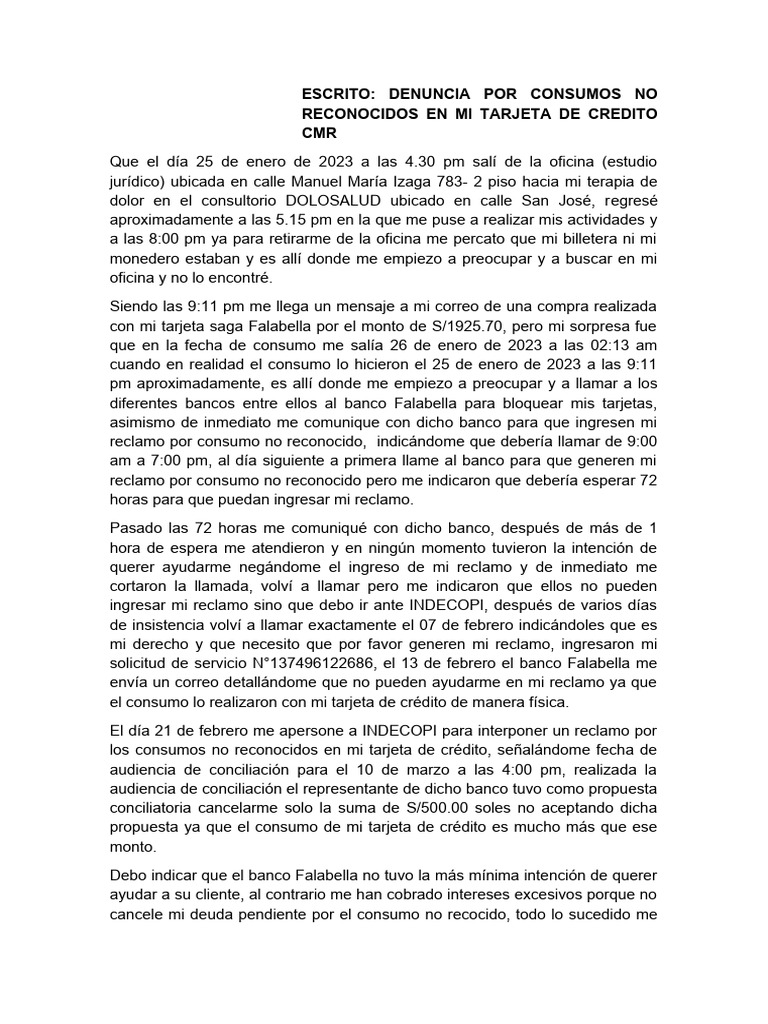 ESCRITO: DENUNCIA POR CONSUMOS NO RECONOCIDOS EN MI TARJETA DE CREDITO CMR

Que el día 25 de enero de 2023 a las 4.30 pm salí de la oficina (estudio jurídico) ubicada en calle Manuel María Izaga 783- 2 piso hacia mi terapia de dolor en el consultorio DOLOSALUD ubicado en calle San José, regresé aproximadamente a las 5.15 pm en la que me puse a realizar mis actividades y a las 8:00 pm ya para retirarme de la oficina me percato que mi billetera ni mi monedero estaban y es allí donde me empiezo a preocupar y a buscar en mi oficina y no lo encontré.

Siendo las 9:11 pm me llega un mensaje a mi correo de una compra realizada con mi tarjeta saga Falabella por el monto de S/1925.70, pero mi sorpresa fue que en la fecha de consumo me salía 26 de enero de 2023 a las 02:13 am cuando en realidad el consumo lo hicieron el 25 de enero de 2023 a las 9:11 pm aproximadamente, es allí donde me empiezo a preocupar y a llamar a los diferentes bancos entre ellos al banco Falabella para bloquear mis tarjetas, asimismo de inmediato me comunique con dicho banco para que ingresen mi reclamo por consumo no reconocido, indicándome que debería llamar de 9:00 am a 7:00 pm, al día siguiente a primera llame al banco para que generen mi reclamo por consumo no reconocido pero me indicaron que debería esperar 72 horas para que puedan ingresar mi reclamo.

Pasado las 72 horas me comuniqué con dicho banco, después de más de 1 hora de espera me atendieron y en ningún momento tuvieron la intención de querer ayudarme negándome el ingreso de mi reclamo y de inmediato me cortaron la llamada, volví a llamar pero me indicaron que ellos no pueden ingresar mi reclamo sino que debo ir ante INDECOPI, después de varios días de insistencia volví a llamar exactamente el 07 de febrero indicándoles que es mi derecho y que necesito que por favor generen mi reclamo, ingresaron mi solicitud de servicio N°137496122686, el 13 de febrero el banco Falabella me envía un correo detallándome que no pueden ayudarme en mi reclamo ya que el consumo lo realizaron con mi tarjeta de crédito de manera física.

El día 21 de febrero me apersone a INDECOPI para interponer un reclamo por los consumos no reconocidos en mi tarjeta de crédito, señalándome fecha de audiencia de conciliación para el 10 de marzo a las 4:00 pm, realizada la audiencia de conciliación el representante de dicho banco tuvo como propuesta conciliatoria cancelarme solo la suma de S/500.00 soles no aceptando dicha propuesta ya que el consumo de mi tarjeta de crédito es mucho más que ese monto.

Debo indicar que el banco Falabella no tuvo la más mínima intención de querer ayudar a su cliente, al contrario me han cobrado intereses excesivos porque no cancele mi deuda pendiente por el consumo no recocido, todo lo sucedido me